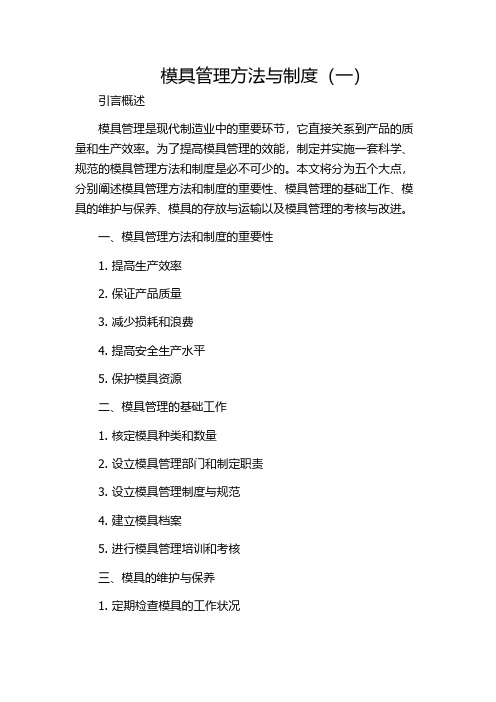 模具管理方法与制度（一）

引言概述

模具管理是现代制造业中的重要环节，它直接关系到产品的质量和生产效率。为了提高模具管理的效能，制定并实施一套科学、规范的模具管理方法和制度是必不可少的。本文将分为五个大点，分别阐述模具管理方法和制度的重要性、模具管理的基础工作、模具的维护与保养、模具的存放与运输以及模具管理的考核与改进。

一、模具管理方法和制度的重要性

1. 提高生产效率

2. 保证产品质量

3. 减少损耗和浪费

4. 提高安全生产水平

5. 保护模具资源

二、模具管理的基础工作

1. 核定模具种类和数量

2. 设立模具管理部门和制定职责

3. 设立模具管理制度与规范

4. 建立模具档案

5. 进行模具管理培训和考核

三、模具的维护与保养

1. 定期检查模具的工作状况